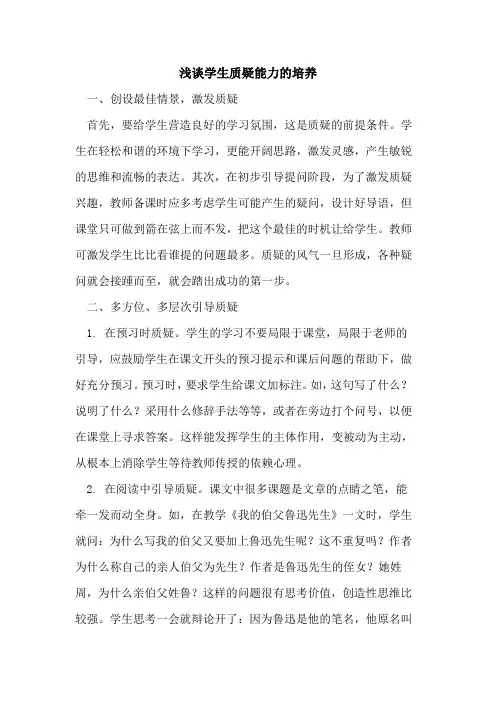 浅谈学生质疑能力的培养

一、创设最佳情景，激发质疑

首先，要给学生营造良好的学习氛围，这是质疑的前提条件。学生在轻松和谐的环境下学习，更能开阔思路，激发灵感，产生敏锐的思维和流畅的表达。其次，在初步引导提问阶段，为了激发质疑兴趣，教师备课时应多考虑学生可能产生的疑问，设计好导语，但课堂只可做到箭在弦上而不发，把这个最佳的时机让给学生。教师可激发学生比比看谁提的问题最多。质疑的风气一旦形成，各种疑问就会接踵而至，就会踏出成功的第一步。

二、多方位、多层次引导质疑

1. 在预习时质疑。学生的学习不要局限于课堂，局限于老师的引导，应鼓励学生在课文开头的预习提示和课后问题的帮助下，做好充分预习。预习时，要求学生给课文加标注。如，这句写了什么？说明了什么？采用什么修辞手法等等，或者在旁边打个问号，以便在课堂上寻求答案。这样能发挥学生的主体作用，变被动为主动，从根本上消除学生等待教师传授的依赖心理。

2. 在阅读中引导质疑。课文中很多课题是文章的点睛之笔，能牵一发而动全身。如，在教学《我的伯父鲁迅先生》一文时，学生就问：为什么写我的伯父又要加上鲁迅先生呢？这不重复吗？作者为什么称自己的亲人伯父为先生？作者是鲁迅先生的侄女？她姓周，为什么亲伯父姓鲁？这样的问题很有思考价值，创造性思维比较强。学生思考一会就辩论开了：因为鲁迅是他的笔名，他原名叫